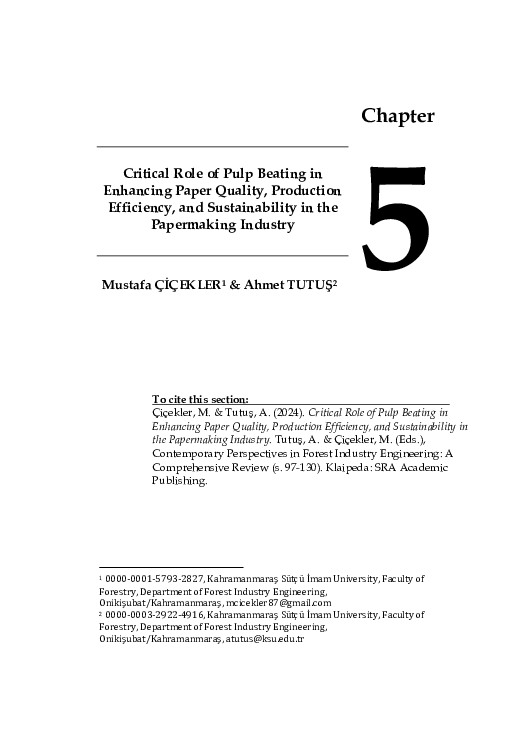 Chapter

Critical Role of Pulp Beating in Enhancing Paper Quality, Production Efficiency, and Sustainability in the Papermaking Industry

5

Mustafa ÇİÇEKLER$^1$ & Ahmet TUTUŞ$^2$

To cite this section:
Çiçekler, M. & Tutuş, A. (2024). Critical Role of Pulp Beating in Enhancing Paper Quality, Production Efficiency, and Sustainability in the Papermaking Industry. Tutuş, A. & Çiçekler, M. (Eds.), Contemporary Perspectives in Forest Industry Engineering: A Comprehensive Review (s. 97-130). Klaipeda: SRA Academic Publishing.

$^1$ 0000-0001-5793-2827, Kahramanmaraş Sütçü İmam University, Faculty of Forestry, Department of Forest Industry Engineering, Onikişubat/Kahramanmaraş, mcicekler87@gmail.com
$^2$ 0000-0003-2922-4916, Kahramanmaraş Sütçü İmam University, Faculty of Forestry, Department of Forest Industry Engineering, Onikişubat/Kahramanmaraş, atutus@ksu.edu.tr